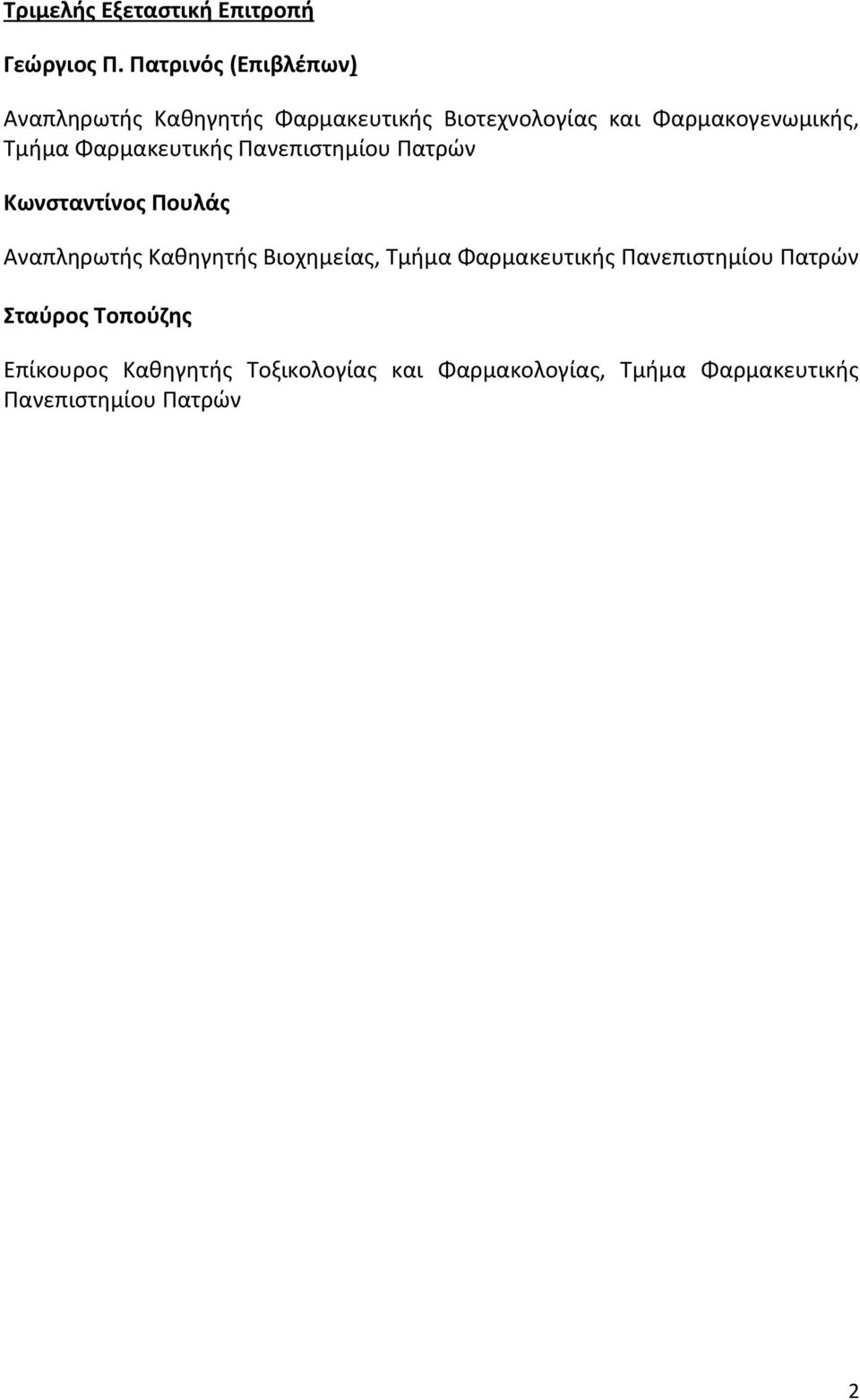 Τριμελής Εξεταστική Επιτροπή

Γεώργιος Π. Πατρινός (Επιβλέπων)

Αναπληρωτής Καθηγητής Φαρμακευτικής Βιοτεχνολογίας και Φαρμακογενωμικής, Τμήμα Φαρμακευτικής Πανεπιστημίου Πατρών

Κωνσταντίνος Πουλάς

Αναπληρωτής Καθηγητής Βιοχημείας, Τμήμα Φαρμακευτικής Πανεπιστημίου Πατρών

Σταύρος Τοπούζης

Επίκουρος Καθηγητής Τοξικολογίας και Φαρμακολογίας, Τμήμα Φαρμακευτικής Πανεπιστημίου Πατρών

2